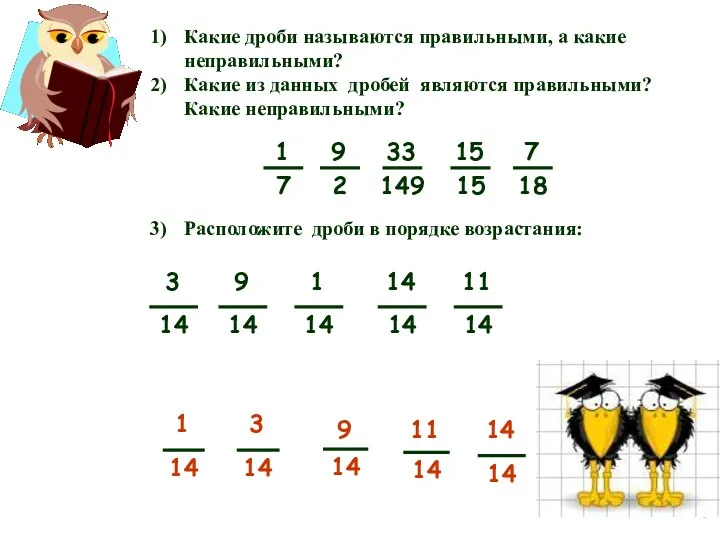 1) Какие дроби называются правильными, а какие неправильными?
2) Какие из данных дробей являются правильными? Какие неправильными?

$\frac{1}{7}$ $\frac{9}{2}$ $\frac{33}{149}$ $\frac{15}{15}$ $\frac{7}{18}$

3) Расположите дроби в порядке возрастания:

$\frac{3}{14}$ $\frac{9}{14}$ $\frac{1}{14}$ $\frac{14}{14}$ $\frac{11}{14}$

$\frac{1}{14}$ $\frac{3}{14}$ $\frac{9}{14}$ $\frac{11}{14}$ $\frac{14}{14}$